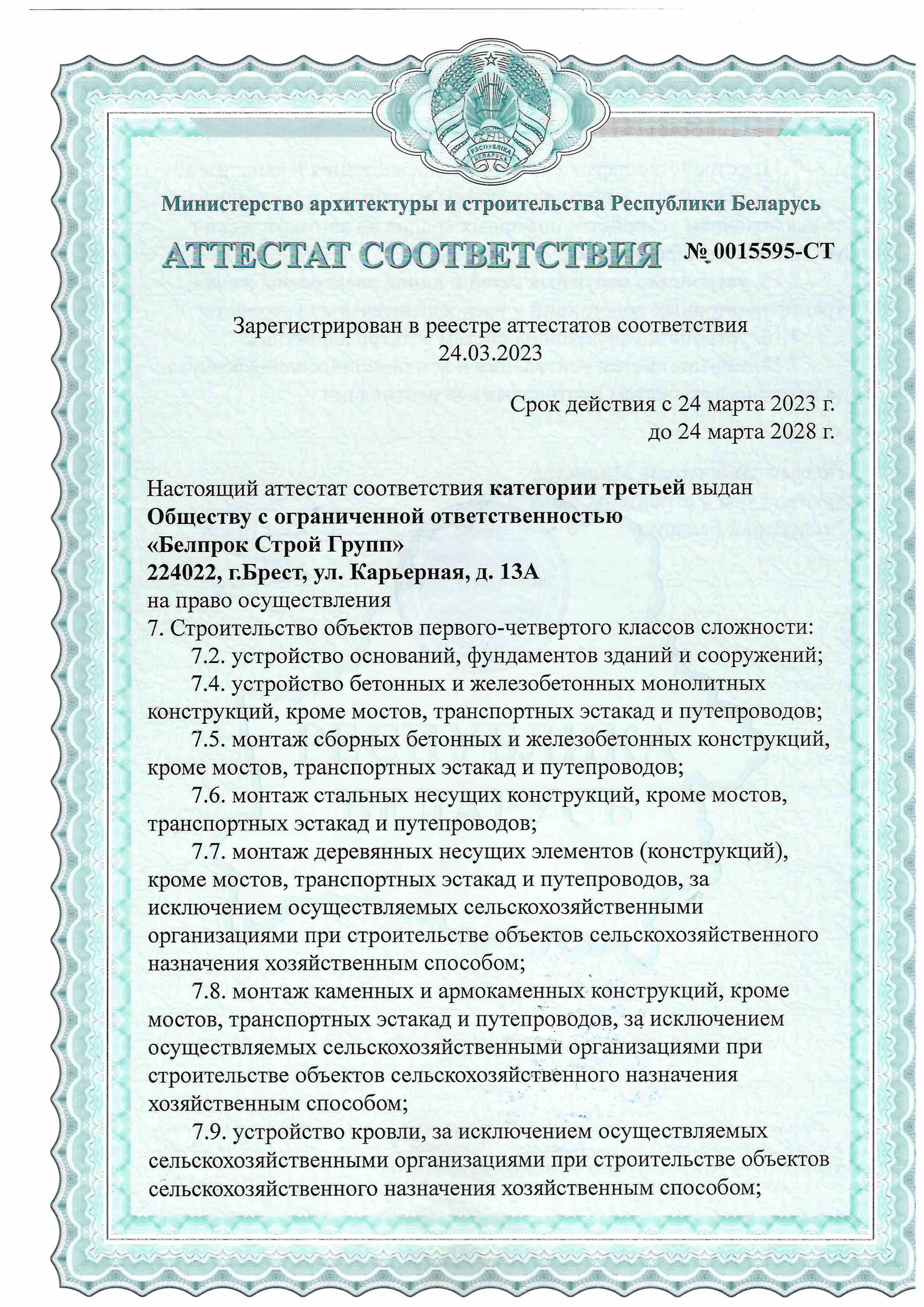 РЭСПУБЛІКА БЕЛАРУСЬ

Министерство архитектуры и строительства Республики Беларусь

АТТЕСТАТ СООТВЕТСТВИЯ № 0015595-СТ

Зарегистрирован в реестре аттестатов соответствия 24.03.2023

Срок действия с 24 марта 2023 г. до 24 марта 2028 г.

Настоящий аттестат соответствия категории третьей выдан Обществу с ограниченной ответственностью «Белпрок Строй Групп» 224022, г.Брест, ул. Карьерная, д. 13А на право осуществления
7. Строительство объектов первого-четвертого классов сложности:
7.2. устройство оснований, фундаментов зданий и сооружений;
7.4. устройство бетонных и железобетонных монолитных конструкций, кроме мостов, транспортных эстакад и путепроводов;
7.5. монтаж сборных бетонных и железобетонных конструкций, кроме мостов, транспортных эстакад и путепроводов;
7.6. монтаж стальных несущих конструкций, кроме мостов, транспортных эстакад и путепроводов;
7.7. монтаж деревянных несущих элементов (конструкций), кроме мостов, транспортных эстакад и путепроводов, за исключением осуществляемых сельскохозяйственными организациями при строительстве объектов сельскохозяйственного назначения хозяйственным способом;
7.8. монтаж каменных и армокаменных конструкций, кроме мостов, транспортных эстакад и путепроводов, за исключением осуществляемых сельскохозяйственными организациями при строительстве объектов сельскохозяйственного назначения хозяйственным способом;
7.9. устройство кровли, за исключением осуществляемых сельскохозяйственными организациями при строительстве объектов сельскохозяйственного назначения хозяйственным способом;